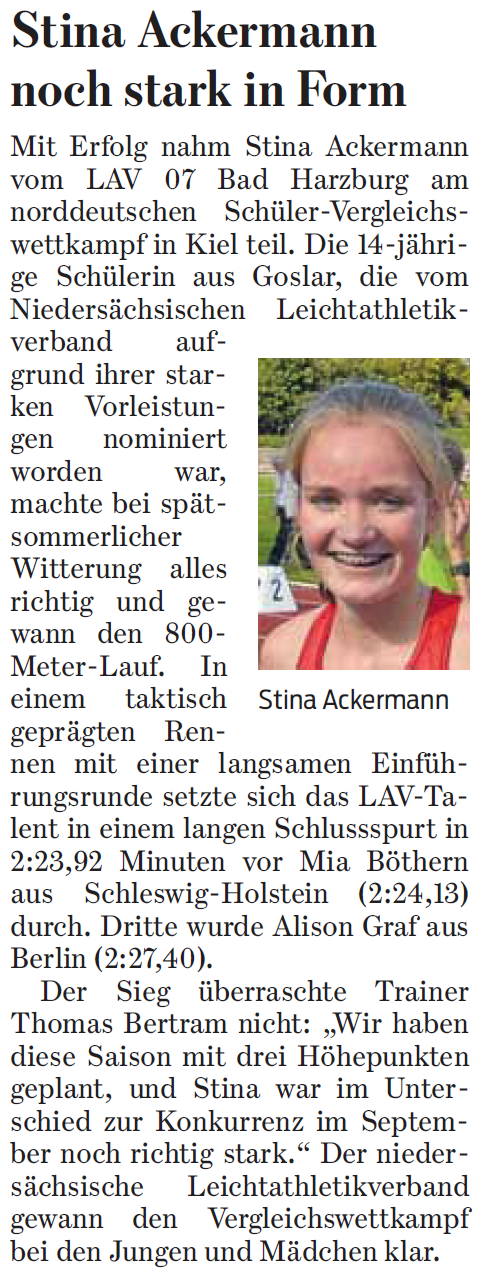 Stina Ackermann noch stark in Form

Mit Erfolg nahm Stina Ackermann vom LAV 07 Bad Harzburg am norddeutschen Schüler-Vergleichswettkampf in Kiel teil. Die 14-jährige Schülerin aus Goslar, die vom Niedersächsischen Leichtathletikverband aufgrund ihrer starken Vorleistungen nominiert worden war, machte bei spätsommerlicher Witterung alles richtig und gewann den 800-Meter-Lauf. In einem taktisch geprägten Rennen mit einer langsamen Einführungsrunde setzte sich das LAV-Talent in einem langen Schlussspurt in 2:23,92 Minuten vor Mia Böthern aus Schleswig-Holstein (2:24,13) durch. Dritte wurde Alison Graf aus Berlin (2:27,40).

Stina Ackermann

Der Sieg überraschte Trainer Thomas Bertram nicht: „Wir haben diese Saison mit drei Höhepunkten geplant, und Stina war im Unterschied zur Konkurrenz im September noch richtig stark.“ Der niedersächsische Leichtathletikverband gewann den Vergleichswettkampf bei den Jungen und Mädchen klar.